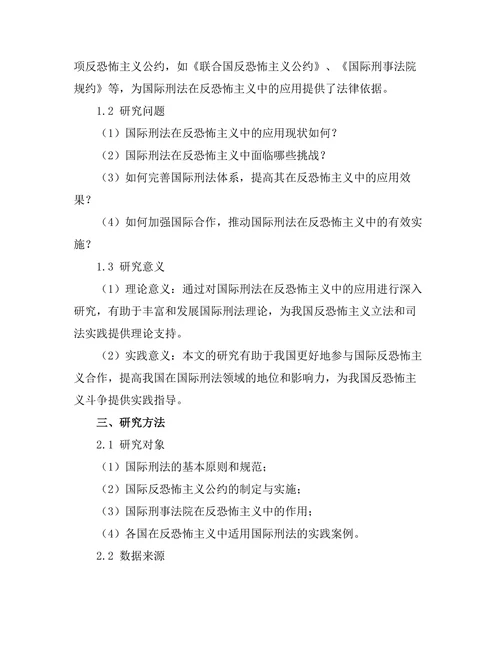 项反恐怖主义公约，如《联合国反恐怖主义公约》、《国际刑事法院规约》等，为国际刑法在反恐怖主义中的应用提供了法律依据。

1.2 研究问题

（1）国际刑法在反恐怖主义中的应用现状如何？

（2）国际刑法在反恐怖主义中面临哪些挑战？

（3）如何完善国际刑法体系，提高其在反恐怖主义中的应用效果？

（4）如何加强国际合作，推动国际刑法在反恐怖主义中的有效实施？

1.3 研究意义

（1）理论意义：通过对国际刑法在反恐怖主义中的应用进行深入研究，有助于丰富和发展国际刑法理论，为我国反恐怖主义立法和司法实践提供理论支持。

（2）实践意义：本文的研究有助于我国更好地参与国际反恐怖主义合作，提高我国在国际刑法领域的地位和影响力，为我国反恐怖主义斗争提供实践指导。

三、研究方法

2.1 研究对象

（1）国际刑法的基本原则和规范；

（2）国际反恐怖主义公约的制定与实施；

（3）国际刑事法院在反恐怖主义中的作用；

（4）各国在反恐怖主义中适用国际刑法的实践案例。

2.2 数据来源